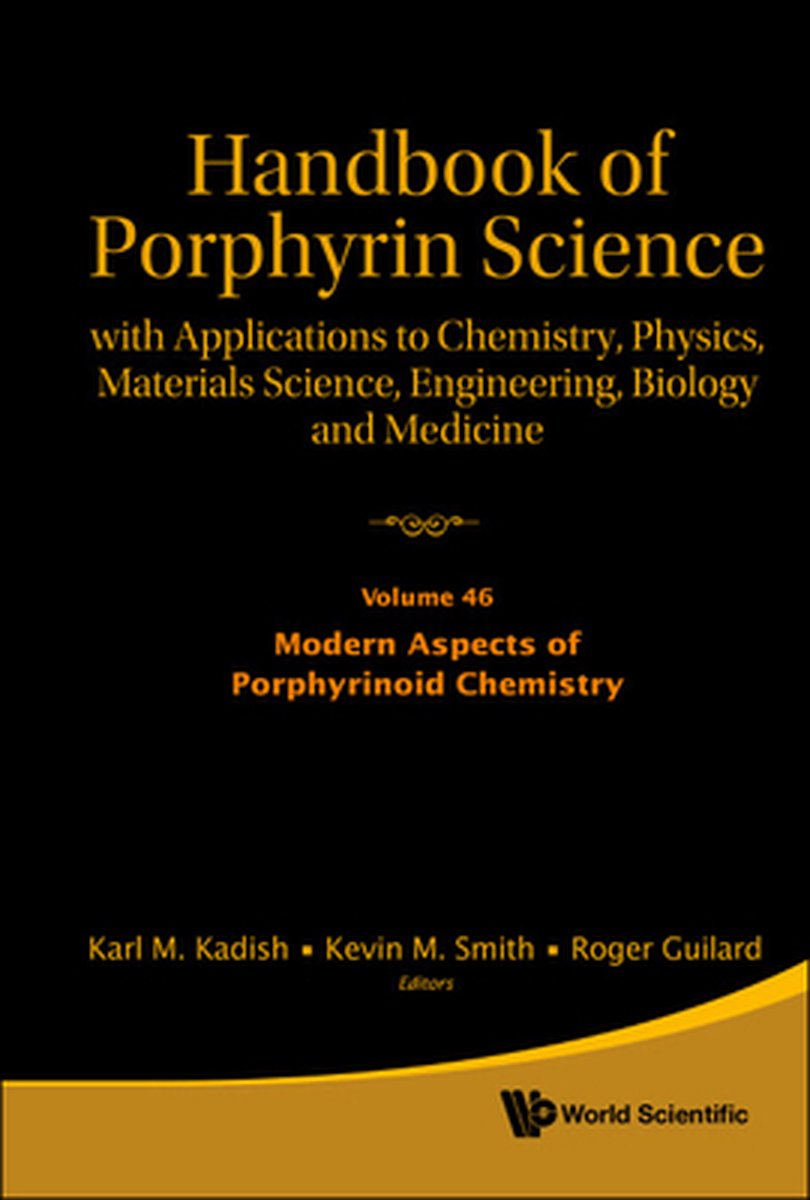 Handbook of Porphyrin Science

with Applications to Chemistry, Physics, Materials Science, Engineering, Biology and Medicine

Volume 46

Modern Aspects of Porphyrinoid Chemistry

Karl M. Kadish ▪ Kevin M. Smith ▪ Roger Guilard

Editors

World Scientific